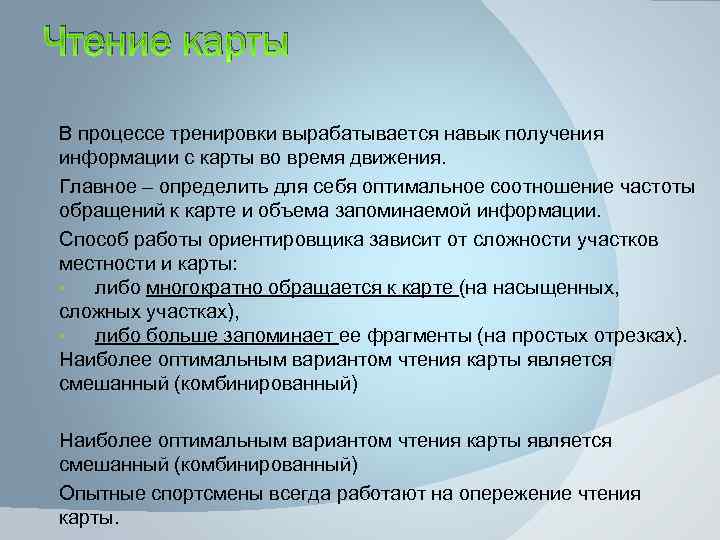 Чтение карты

В процессе тренировки вырабатывается навык получения информации с карты во время движения.

Главное – определить для себя оптимальное соотношение частоты обращений к карте и объема запоминаемой информации.

Способ работы ориентировщика зависит от сложности участков местности и карты:
либо многократно обращается к карте (на насыщенных, сложных участках),
либо больше запоминает ее фрагменты (на простых отрезках).
Наиболее оптимальным вариантом чтения карты является смешанный (комбинированный)

Наиболее оптимальным вариантом чтения карты является смешанный (комбинированный)

Опытные спортсмены всегда работают на опережение чтения карты.